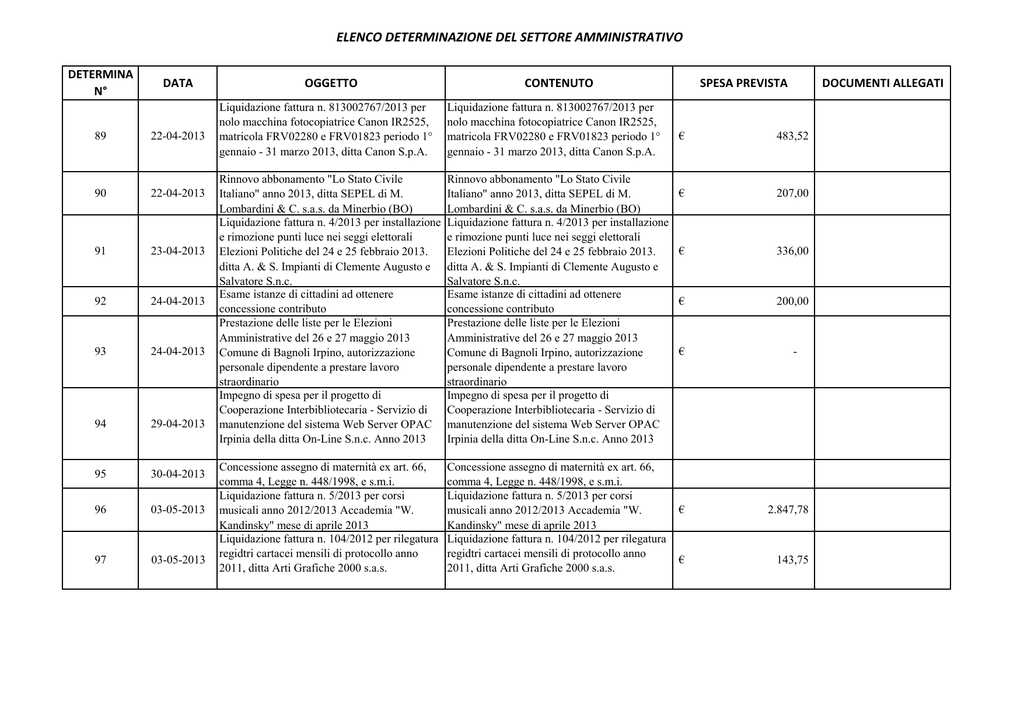 ELENCO DETERMINAZIONE DEL SETTORE AMMINISTRATIVO

| DETERMINA N° | DATA | OGGETTO | CONTENUTO | SPESA PREVISTA | DOCUMENTI ALLEGATI |
|---|---|---|---|---|---|
| 89 | 22-04-2013 | Liquidazione fattura n. 813002767/2013 per nolo macchina fotocopiatrice Canon IR2525, matricola FRV02280 e FRV01823 periodo 1° gennaio - 31 marzo 2013, ditta Canon S.p.A. | Liquidazione fattura n. 813002767/2013 per nolo macchina fotocopiatrice Canon IR2525, matricola FRV02280 e FRV01823 periodo 1° gennaio - 31 marzo 2013, ditta Canon S.p.A. | € 483,52 | |
| 90 | 22-04-2013 | Rinnovo abbonamento "Lo Stato Civile Italiano" anno 2013, ditta SEPEL di M. Lombardini & C. s.a.s. da Minerbio (BO) | Rinnovo abbonamento "Lo Stato Civile Italiano" anno 2013, ditta SEPEL di M. Lombardini & C. s.a.s. da Minerbio (BO) | € 207,00 | |
| 91 | 23-04-2013 | Liquidazione fattura n. 4/2013 per installazione e rimozione punti luce nei seggi elettorali Elezioni Politiche del 24 e 25 febbraio 2013. ditta A. & S. Impianti di Clemente Augusto e Salvatore S.n.c. | Liquidazione fattura n. 4/2013 per installazione e rimozione punti luce nei seggi elettorali Elezioni Politiche del 24 e 25 febbraio 2013. ditta A. & S. Impianti di Clemente Augusto e Salvatore S.n.c. | € 336,00 | |
| 92 | 24-04-2013 | Esame istanze di cittadini ad ottenere concessione contributo | Esame istanze di cittadini ad ottenere concessione contributo | € 200,00 | |
| 93 | 24-04-2013 | Prestazione delle liste per le Elezioni Amministrative del 26 e 27 maggio 2013 Comune di Bagnoli Irpino, autorizzazione personale dipendente a prestare lavoro straordinario | Prestazione delle liste per le Elezioni Amministrative del 26 e 27 maggio 2013 Comune di Bagnoli Irpino, autorizzazione personale dipendente a prestare lavoro straordinario | € - | |
| 94 | 29-04-2013 | Impegno di spesa per il progetto di Cooperazione Interbibliotecaria - Servizio di manutenzione del sistema Web Server OPAC Irpinia della ditta On-Line S.n.c. Anno 2013 | Impegno di spesa per il progetto di Cooperazione Interbibliotecaria - Servizio di manutenzione del sistema Web Server OPAC Irpinia della ditta On-Line S.n.c. Anno 2013 | | |
| 95 | 30-04-2013 | Concessione assegno di maternità ex art. 66, comma 4, Legge n. 448/1998, e s.m.i. | Concessione assegno di maternità ex art. 66, comma 4, Legge n. 448/1998, e s.m.i. | | |
| 96 | 03-05-2013 | Liquidazione fattura n. 5/2013 per corsi musicali anno 2012/2013 Accademia "W. Kandinsky" mese di aprile 2013 | Liquidazione fattura n. 5/2013 per corsi musicali anno 2012/2013 Accademia "W. Kandinsky" mese di aprile 2013 | € 2.847,78 | |
| 97 | 03-05-2013 | Liquidazione fattura n. 104/2012 per rilegatura regidtri cartacei mensili di protocollo anno 2011, ditta Arti Grafiche 2000 s.a.s. | Liquidazione fattura n. 104/2012 per rilegatura regidtri cartacei mensili di protocollo anno 2011, ditta Arti Grafiche 2000 s.a.s. | € 143,75 | |